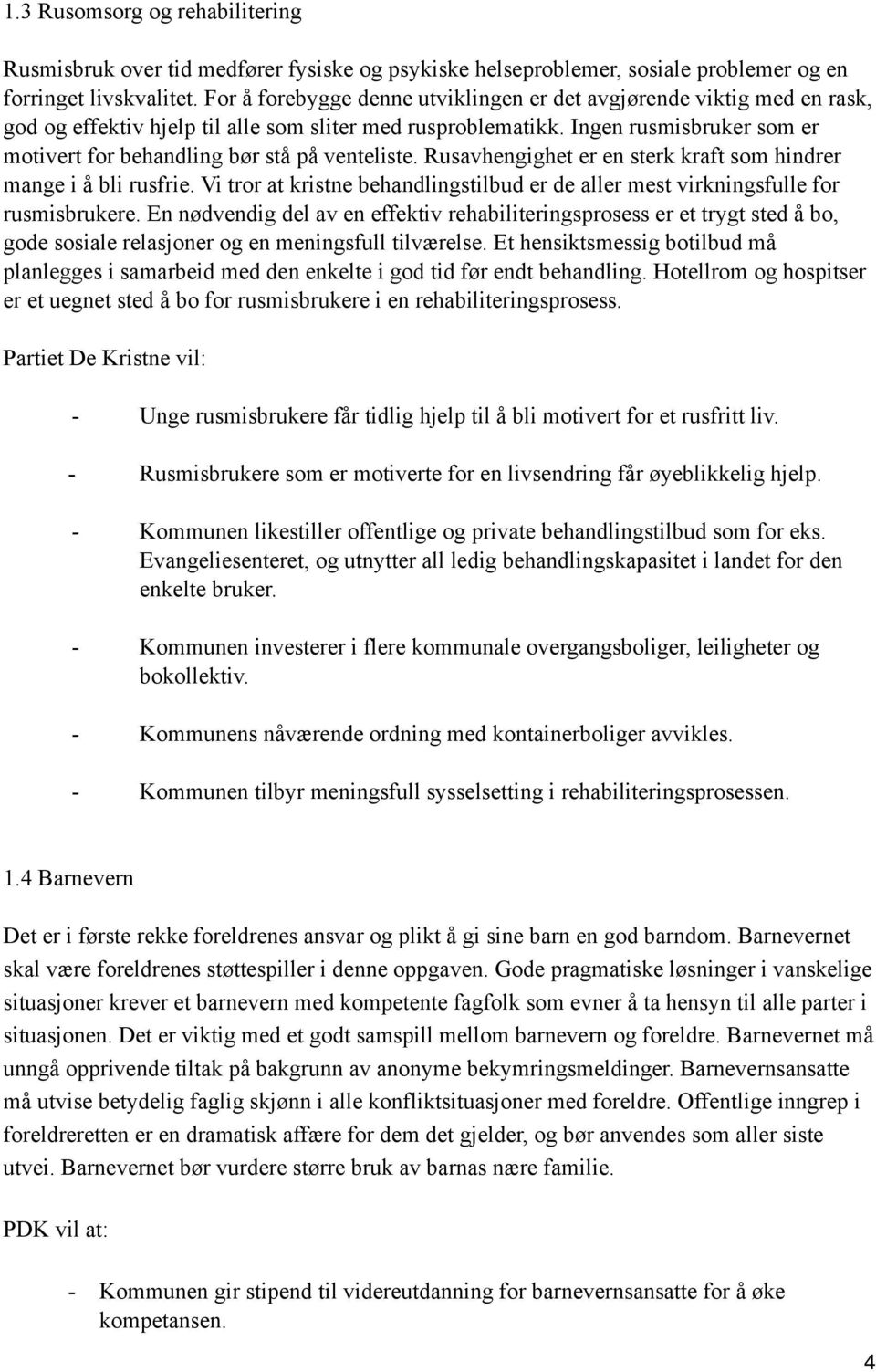 1.3 Rusomsorg og rehabilitering

Rusmisbruk over tid medfører fysiske og psykiske helseproblemer, sosiale problemer og en forringet livskvalitet. For å forebygge denne utviklingen er det avgjørende viktig med en rask, god og effektiv hjelp til alle som sliter med rusproblematikk. Ingen rusmisbruker som er motivert for behandling bør stå på venteliste. Rusavhengighet er en sterk kraft som hindrer mange i å bli rusfrie. Vi tror at kristne behandlingstilbud er de aller mest virkningsfulle for rusmisbrukere. En nødvendig del av en effektiv rehabiliteringsprosess er et trygt sted å bo, gode sosiale relasjoner og en meningsfull tilværelse. Et hensiktsmessig botilbud må planlegges i samarbeid med den enkelte i god tid før endt behandling. Hotellrom og hospitser er et uegnet sted å bo for rusmisbrukere i en rehabiliteringsprosess.

Partiet De Kristne vil:

- Unge rusmisbrukere får tidlig hjelp til å bli motivert for et rusfritt liv.

- Rusmisbrukere som er motiverte for en livsendring får øyeblikkelig hjelp.

- Kommunen likestiller offentlige og private behandlingstilbud som for eks. Evangeliesenteret, og utnytter all ledig behandlingskapasitet i landet for den enkelte bruker.

- Kommunen investerer i flere kommunale overgangsboliger, leiligheter og bokollektiv.

- Kommunens nåværende ordning med kontainerboliger avvikles.

- Kommunen tilbyr meningsfull sysselsetting i rehabiliteringsprosessen.

1.4 Barnevern

Det er i første rekke foreldrenes ansvar og plikt å gi sine barn en god barndom. Barnevernet skal være foreldrenes støttespiller i denne oppgaven. Gode pragmatiske løsninger i vanskelige situasjoner krever et barnevern med kompetente fagfolk som evner å ta hensyn til alle parter i situasjonen. Det er viktig med et godt samspill mellom barnevern og foreldre. Barnevernet må unngå opprivende tiltak på bakgrunn av anonyme bekymringsmeldinger. Barnevernsansatte må utvise betydelig faglig skjønn i alle konfliktsituasjoner med foreldre. Offentlige inngrep i foreldreretten er en dramatisk affære for dem det gjelder, og bør anvendes som aller siste utvei. Barnevernet bør vurdere større bruk av barnas nære familie.

PDK vil at:

- Kommunen gir stipend til videreutdanning for barnevernsansatte for å øke kompetansen.

4